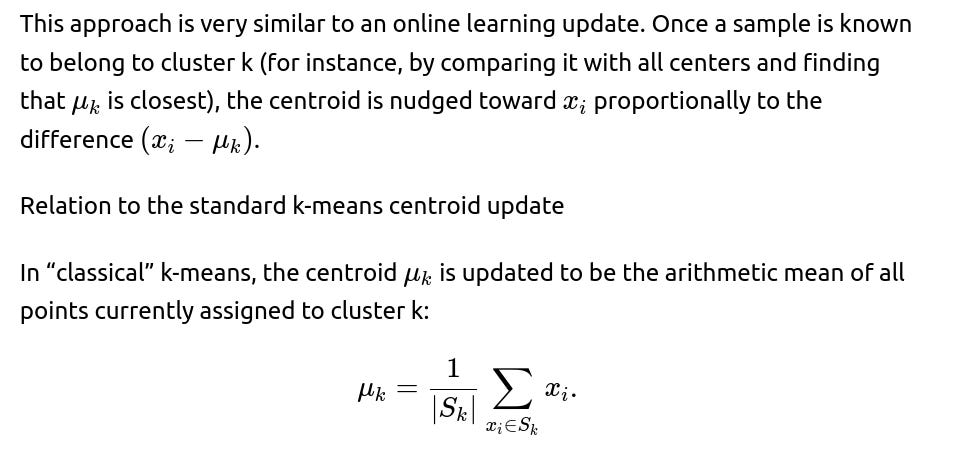 This approach is very similar to an online learning update. Once a sample is known to belong to cluster k (for instance, by comparing it with all centers and finding that $\mu_k$ is closest), the centroid is nudged toward $x_i$ proportionally to the difference $(x_i - \mu_k)$.

Relation to the standard k-means centroid update

In “classical” k-means, the centroid $\mu_k$ is updated to be the arithmetic mean of all points currently assigned to cluster k:

$$\mu_k = \frac{1}{|S_k|} \sum_{x_i \in S_k} x_i.$$